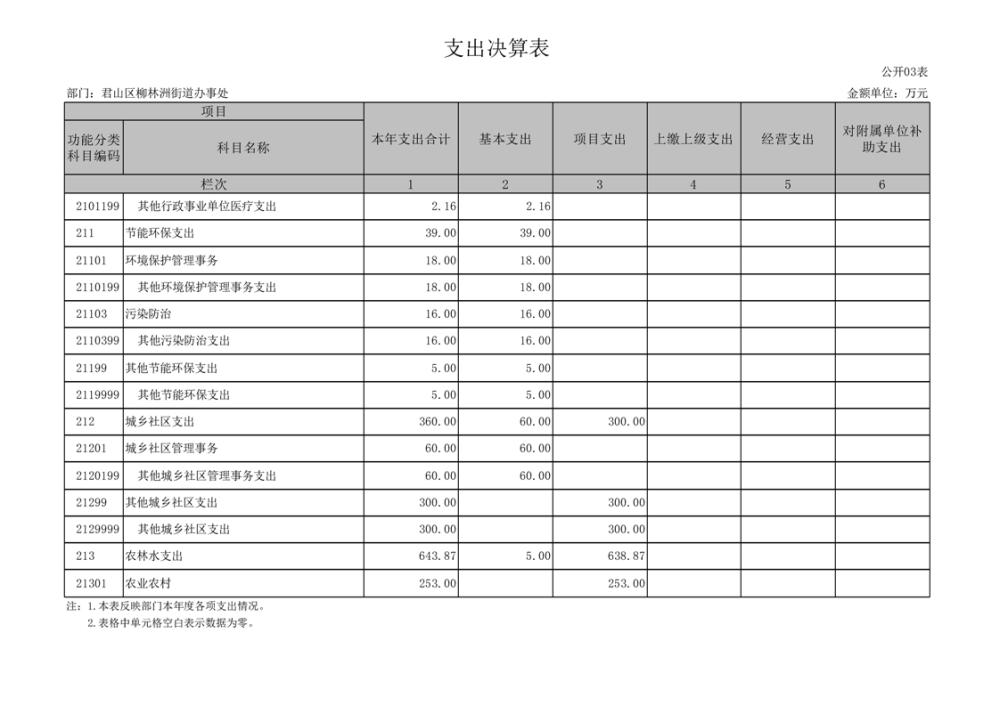 支出决算表

公开03表

部门：君山区柳林洲街道办事处

金额单位：万元

| 项目 | | 本年支出合计 | 基本支出 | 项目支出 | 上缴上级支出 | 经营支出 | 对附属单位补助支出 |
|---|---|---|---|---|---|---|---|
| 功能分类科目编码 | 科目名称 | | | | | | |
| 栏次 | | 1 | 2 | 3 | 4 | 5 | 6 |
| 2101199 | 其他行政事业单位医疗支出 | 2.16 | 2.16 | | | | |
| 211 | 节能环保支出 | 39.00 | 39.00 | | | | |
| 21101 | 环境保护管理事务 | 18.00 | 18.00 | | | | |
| 2110199 | 其他环境保护管理事务支出 | 18.00 | 18.00 | | | | |
| 21103 | 污染防治 | 16.00 | 16.00 | | | | |
| 2110399 | 其他污染防治支出 | 16.00 | 16.00 | | | | |
| 21199 | 其他节能环保支出 | 5.00 | 5.00 | | | | |
| 2119999 | 其他节能环保支出 | 5.00 | 5.00 | | | | |
| 212 | 城乡社区支出 | 360.00 | 60.00 | 300.00 | | | |
| 21201 | 城乡社区管理事务 | 60.00 | 60.00 | | | | |
| 2120199 | 其他城乡社区管理事务支出 | 60.00 | 60.00 | | | | |
| 21299 | 其他城乡社区支出 | 300.00 | | 300.00 | | | |
| 2129999 | 其他城乡社区支出 | 300.00 | | 300.00 | | | |
| 213 | 农林水支出 | 643.87 | 5.00 | 638.87 | | | |
| 21301 | 农业农村 | 253.00 | | 253.00 | | | |

注：1.本表反映部门本年度各项支出情况。
2.表格中单元格空白表示数据为零。